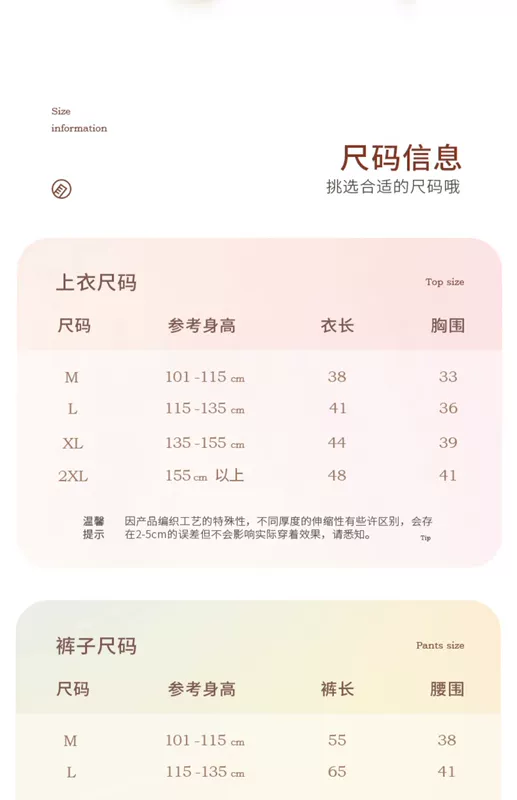 Size information

尺码信息
挑选合适的尺码哦

上衣尺码 Top size

| 尺码 | 参考身高 | 衣长 | 胸围 |
|---|---|---|---|
| M | 101 -115 cm | 38 | 33 |
| L | 115 -135 cm | 41 | 36 |
| XL | 135 -155 cm | 44 | 39 |
| 2XL | 155 cm 以上 | 48 | 41 |

温馨提示 因产品编织工艺的特殊性，不同厚度的伸缩性有些许区别，会存在2-5cm的误差但不会影响实际穿着效果，请悉知。 Tip

裤子尺码 Pants size

| 尺码 | 参考身高 | 裤长 | 腰围 |
|---|---|---|---|
| M | 101 -115 cm | 55 | 38 |
| L | 115 -135 cm | 65 | 41 |